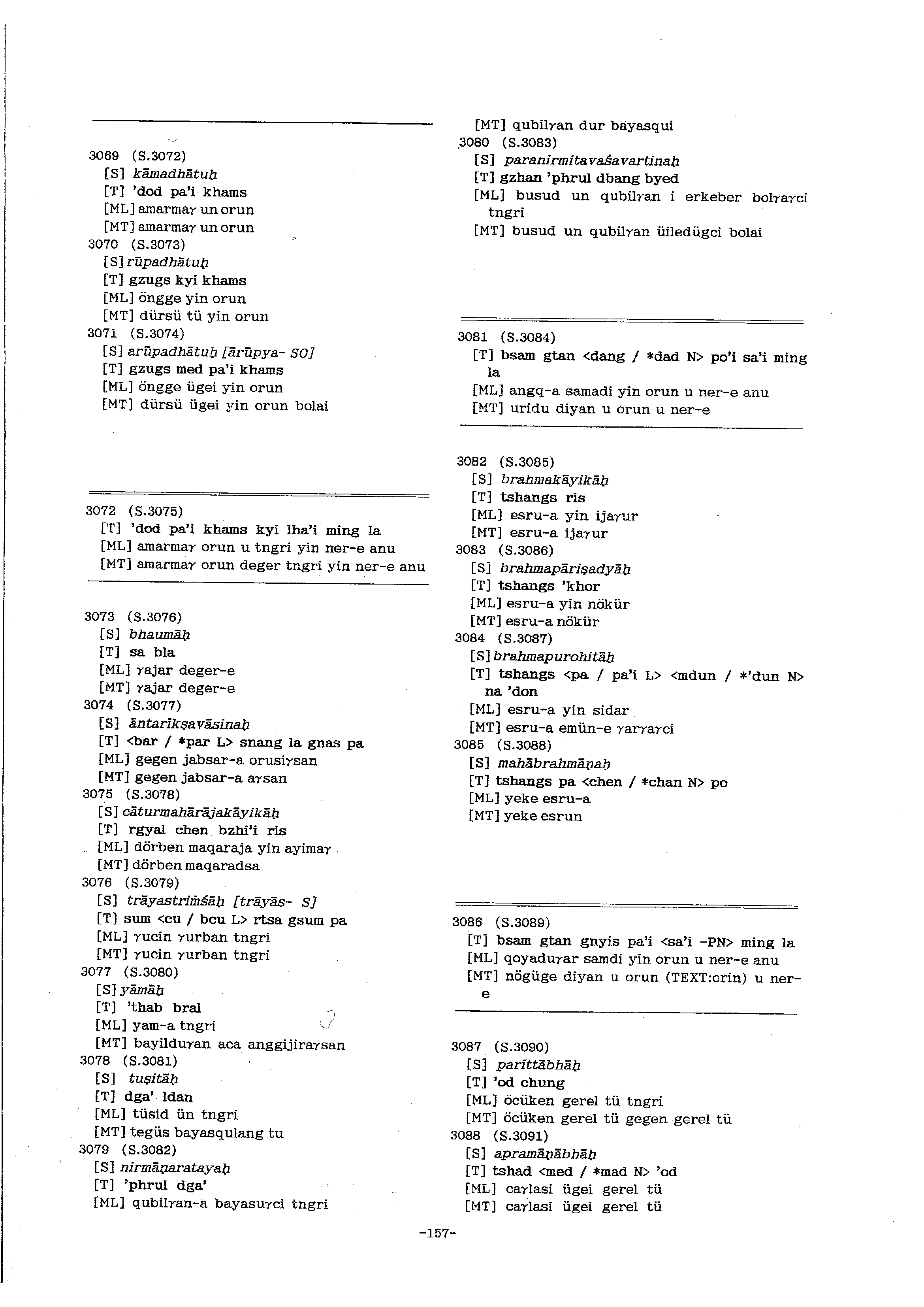 3069 (S.3072)
[S] kāmadhātuḥ
[T] 'dod pa'i khams
[ML] amarmaγ un orun
[MT] amarmaγ un orun
3070 (S.3073)
[S] rūpadhātuḥ
[T] gzugs kyi khams
[ML] öngge yin orun
[MT] dürsü tü yin orun
3071 (S.3074)
[S] arūpadhātuḥ [ārūpya- SO]
[T] gzugs med pa'i khams
[ML] öngge ügei yin orun
[MT] dürsü ügei yin orun bolai

3072 (S.3075)
[T] 'dod pa'i khams kyi lha'i ming la
[ML] amarmaγ orun u tngri yin ner-e anu
[MT] amarmaγ orun deger tngri yin ner-e anu

3073 (S.3076)
[S] bhaumāḥ
[T] sa bla
[ML] γajar deger-e
[MT] γajar deger-e
3074 (S.3077)
[S] āntarikṣavāsinaḥ
[T] <bar / *par L> snang la gnas pa
[ML] gegen jabsar-a orusiγsan
[MT] gegen jabsar-a aγsan
3075 (S.3078)
[S] cāturmahārājakāyikāḥ
[T] rgyal chen bzhi'i ris
[ML] dörben maqaraja yin ayimaγ
[MT] dörben maqaradsa
3076 (S.3079)
[S] trāyastriṁśāḥ [trāyās- S]
[T] sum <cu / bcu L> rtsa gsum pa
[ML] γucin γurban tngri
[MT] γucin γurban tngri
3077 (S.3080)
[S] yāmāḥ
[T] 'thab bral
[ML] yam-a tngri
[MT] bayilduγan aca anggijiraγsan
3078 (S.3081)
[S] tuṣitāḥ
[T] dga' ldan
[ML] tüsid ün tngri
[MT] tegüs bayasqulang tu
3079 (S.3082)
[S] nirmāṇaratayaḥ
[T] 'phrul dga'
[ML] qubilγan-a bayasuγci tngri
[MT] qubilγan dur bayasqui
3080 (S.3083)
[S] paranirmitavaśavartinaḥ
[T] gzhan 'phrul dbang byed
[ML] busud un qubilγan i erkeber bolγaγci tngri
[MT] busud un qubilγan üiledügci bolai

3081 (S.3084)
[T] bsam gtan <dang / *dad N> po'i sa'i ming la
[ML] angq-a samadi yin orun u ner-e anu
[MT] uridu diyan u orun u ner-e

3082 (S.3085)
[S] brahmakāyikāḥ
[T] tshangs ris
[ML] esru-a yin ijaγur
[MT] esru-a ijaγur
3083 (S.3086)
[S] brahmapāriṣadyāḥ
[T] tshangs 'khor
[ML] esru-a yin nökür
[MT] esru-a nökür
3084 (S.3087)
[S] brahmapurohitāḥ
[T] tshangs <pa / pa'i L> <mdun / *'dun N> na 'don
[ML] esru-a yin sidar
[MT] esru-a emün-e γarγaγci
3085 (S.3088)
[S] mahābrahmāṇaḥ
[T] tshangs pa <chen / *chan N> po
[ML] yeke esru-a
[MT] yeke esrun

3086 (S.3089)
[T] bsam gtan gnyis pa'i <sa'i -PN> ming la
[ML] qoyaduγar samdi yin orun u ner-e anu
[MT] nögüge diyan u orun (TEXT:orin) u ner-e

3087 (S.3090)
[S] parīttābhāḥ
[T] 'od chung
[ML] öcüken gerel tü tngri
[MT] öcüken gerel tü gegen gerel tü
3088 (S.3091)
[S] apramāṇābhāḥ
[T] tshad <med / *mad N> 'od
[ML] caγlasi ügei gerel tü
[MT] caγlasi ügei gerel tü

-157-